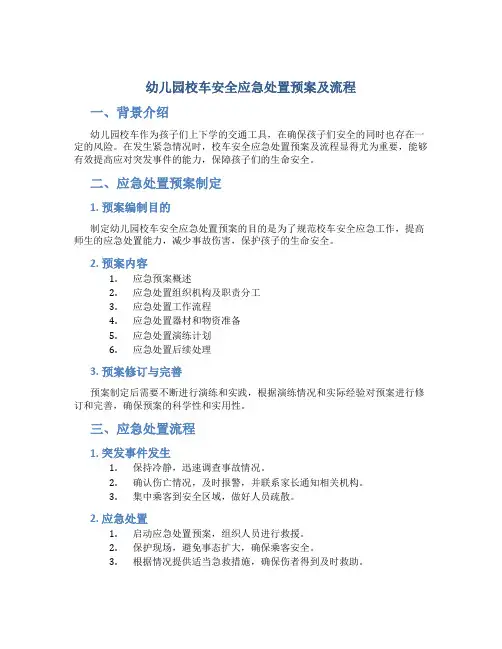 幼儿园校车安全应急处置预案及流程

一、背景介绍

幼儿园校车作为孩子们上下学的交通工具，在确保孩子们安全的同时也存在一定的风险。在发生紧急情况时，校车安全应急处置预案及流程显得尤为重要，能够有效提高应对突发事件的能力，保障孩子们的生命安全。

二、应急处置预案制定

1. 预案编制目的

制定幼儿园校车安全应急处置预案的目的是为了规范校车安全应急工作，提高师生的应急处置能力，减少事故伤害，保护孩子的生命安全。

2. 预案内容

1. 应急预案概述
2. 应急处置组织机构及职责分工
3. 应急处置工作流程
4. 应急处置器材和物资准备
5. 应急处置演练计划
6. 应急处置后续处理

3. 预案修订与完善

预案制定后需要不断进行演练和实践，根据演练情况和实际经验对预案进行修订和完善，确保预案的科学性和实用性。

三、应急处置流程

1. 突发事件发生

1. 保持冷静，迅速调查事故情况。
2. 确认伤亡情况，及时报警，并联系家长通知相关机构。
3. 集中乘客到安全区域，做好人员疏散。

2. 应急处置

1. 启动应急处置预案，组织人员进行救援。
2. 保护现场，避免事态扩大，确保乘客安全。
3. 根据情况提供适当急救措施，确保伤者得到及时救助。